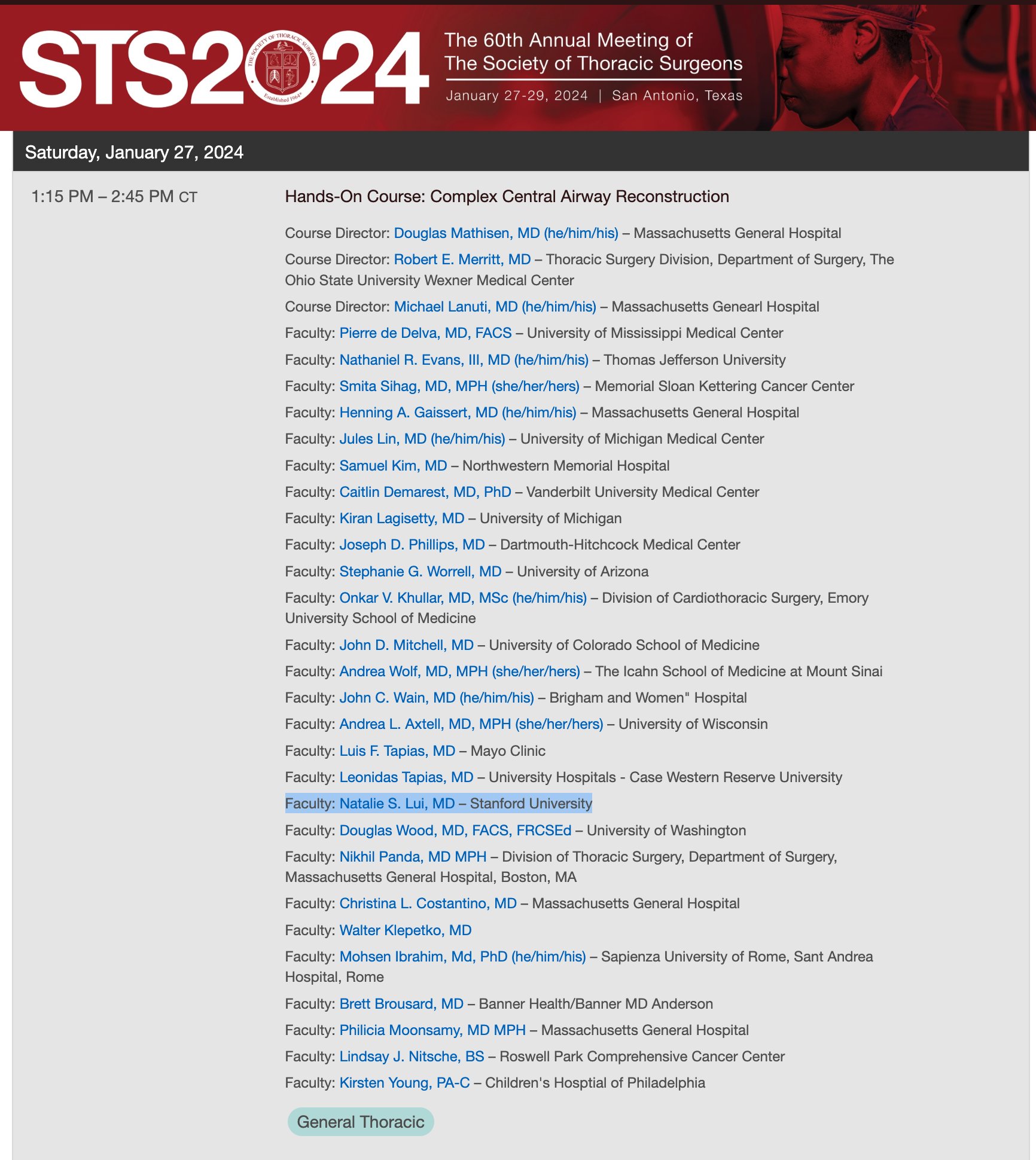 STS2024

THE SOCIETY OF THORACIC SURGEONS Established 1964

The 60th Annual Meeting of The Society of Thoracic Surgeons

January 27-29, 2024 | San Antonio, Texas

Saturday, January 27, 2024

1:15 PM – 2:45 PM CT

Hands-On Course: Complex Central Airway Reconstruction

Course Director: Douglas Mathisen, MD (he/him/his) – Massachusetts General Hospital

Course Director: Robert E. Merritt, MD – Thoracic Surgery Division, Department of Surgery, The Ohio State University Wexner Medical Center

Course Director: Michael Lanuti, MD (he/him/his) – Massachusetts Genearl Hospital

Faculty: Pierre de Delva, MD, FACS – University of Mississippi Medical Center

Faculty: Nathaniel R. Evans, III, MD (he/him/his) – Thomas Jefferson University

Faculty: Smita Sihag, MD, MPH (she/her/hers) – Memorial Sloan Kettering Cancer Center

Faculty: Henning A. Gaissert, MD (he/him/his) – Massachusetts General Hospital

Faculty: Jules Lin, MD (he/him/his) – University of Michigan Medical Center

Faculty: Samuel Kim, MD – Northwestern Memorial Hospital

Faculty: Caitlin Demarest, MD, PhD – Vanderbilt University Medical Center

Faculty: Kiran Lagisetty, MD – University of Michigan

Faculty: Joseph D. Phillips, MD – Dartmouth-Hitchcock Medical Center

Faculty: Stephanie G. Worrell, MD – University of Arizona

Faculty: Onkar V. Khullar, MD, MSc (he/him/his) – Division of Cardiothoracic Surgery, Emory University School of Medicine

Faculty: John D. Mitchell, MD – University of Colorado School of Medicine

Faculty: Andrea Wolf, MD, MPH (she/her/hers) – The Icahn School of Medicine at Mount Sinai

Faculty: John C. Wain, MD (he/him/his) – Brigham and Women" Hospital

Faculty: Andrea L. Axtell, MD, MPH (she/her/hers) – University of Wisconsin

Faculty: Luis F. Tapias, MD – Mayo Clinic

Faculty: Leonidas Tapias, MD – University Hospitals - Case Western Reserve University

Faculty: Natalie S. Lui, MD – Stanford University

Faculty: Douglas Wood, MD, FACS, FRCSEd – University of Washington

Faculty: Nikhil Panda, MD MPH – Division of Thoracic Surgery, Department of Surgery, Massachusetts General Hospital, Boston, MA

Faculty: Christina L. Costantino, MD – Massachusetts General Hospital

Faculty: Walter Klepetko, MD

Faculty: Mohsen Ibrahim, Md, PhD (he/him/his) – Sapienza University of Rome, Sant Andrea Hospital, Rome

Faculty: Brett Brousard, MD – Banner Health/Banner MD Anderson

Faculty: Philicia Moonsamy, MD MPH – Massachusetts General Hospital

Faculty: Lindsay J. Nitsche, BS – Roswell Park Comprehensive Cancer Center

Faculty: Kirsten Young, PA-C – Children's Hosptial of Philadelphia

General Thoracic